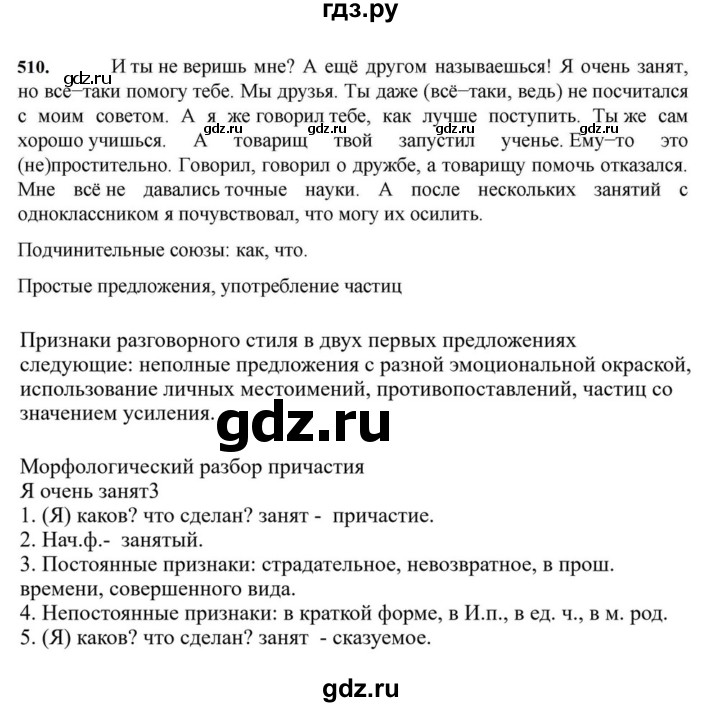 гдз.ру

510. И ты не веришь мне? А ещё другом называешься! Я очень занят, но всё–таки помогу тебе. Мы друзья. Ты даже (всё–таки, ведь) не посчитался с моим советом. А я же говорил тебе, как лучше поступить. Ты же сам хорошо учишься. А товарищ твой запустил ученье. Ему–то это (не)простительно. Говорил, говорил о дружбе, а товарищу помочь отказался. Мне всё не давались точные науки. А после нескольких занятий с одноклассником я почувствовал, что могу их осилить.

gdz.ru gdz.ru gdz.ru gdz.ru gdz.ru

Подчинительные союзы: как, что.

Простые предложения, употребление частиц

Признаки разговорного стиля в двух первых предложениях следующие: неполные предложения с разной эмоциональной окраской, использование личных местоимений, противопоставлений, частиц со значением усиления.

gdz.ru

Морфологический разбор причастия
Я очень занят3
1. (Я) каков? что сделан? занят - причастие.
2. Нач.ф.- занятый.
3. Постоянные признаки: страдательное, невозвратное, в прош. времени, совершенного вида.
4. Непостоянные признаки: в краткой форме, в И.п., в ед. ч., в м. род.
5. (Я) каков? что сделан? занят - сказуемое.

gdz.ru